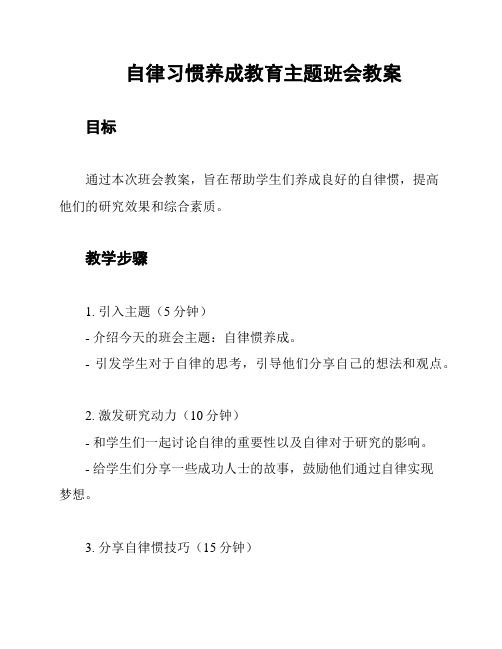 自律习惯养成教育主题班会教案

目标

通过本次班会教案，旨在帮助学生们养成良好的自律惯，提高他们的研究效果和综合素质。

教学步骤

1. 引入主题（5 分钟）
- 介绍今天的班会主题：自律惯养成。
- 引发学生对于自律的思考，引导他们分享自己的想法和观点。

2. 激发研究动力（10 分钟）
- 和学生们一起讨论自律的重要性以及自律对于研究的影响。
- 给学生们分享一些成功人士的故事，鼓励他们通过自律实现梦想。

3. 分享自律惯技巧（15 分钟）